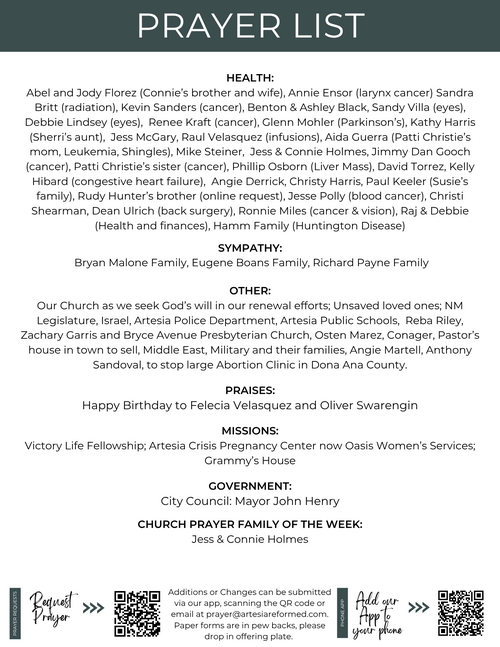 PRAYER LIST

HEALTH:
Abel and Jody Florez (Connie's brother and wife), Annie Ensor (larynx cancer) Sandra Britt (radiation), Kevin Sanders (cancer), Benton & Ashley Black, Sandy Villa (eyes), Debbie Lindsey (eyes), Renee Kraft (cancer), Glenn Mohler (Parkinson's), Kathy Harris (Sherri's aunt), Jess McGary, Raul Velasquez (infusions), Aida Guerra (Patti Christie's mom, Leukemia, Shingles), Mike Steiner, Jess & Connie Holmes, Jimmy Dan Gooch (cancer), Patti Christie's sister (cancer), Phillip Osborn (Liver Mass), David Torrez, Kelly Hibard (congestive heart failure), Angie Derrick, Christy Harris, Paul Keeler (Susie's family), Rudy Hunter's brother (online request), Jesse Polly (blood cancer), Christi Shearman, Dean Ulrich (back surgery), Ronnie Miles (cancer & vision), Raj & Debbie (Health and finances), Hamm Family (Huntington Disease)

SYMPATHY:
Bryan Malone Family, Eugene Boans Family, Richard Payne Family

OTHER:
Our Church as we seek God's will in our renewal efforts; Unsaved loved ones; NM Legislature, Israel, Artesia Police Department, Artesia Public Schools, Reba Riley, Zachary Garris and Bryce Avenue Presbyterian Church, Osten Marez, Conager, Pastor's house in town to sell, Middle East, Military and their families, Angie Martell, Anthony Sandoval, to stop large Abortion Clinic in Dona Ana County.

PRAISES:
Happy Birthday to Felecia Velasquez and Oliver Swarengin

MISSIONS:
Victory Life Fellowship; Artesia Crisis Pregnancy Center now Oasis Women's Services; Grammy's House

GOVERNMENT:
City Council: Mayor John Henry

CHURCH PRAYER FAMILY OF THE WEEK:
Jess & Connie Holmes

PRAYER REQUESTS
Request Prayer >>>

Additions or Changes can be submitted via our app, scanning the QR code or email at prayer@artesiareformed.com. Paper forms are in pew backs, please drop in offering plate.

PHONE APP
Add our App to your phone >>>